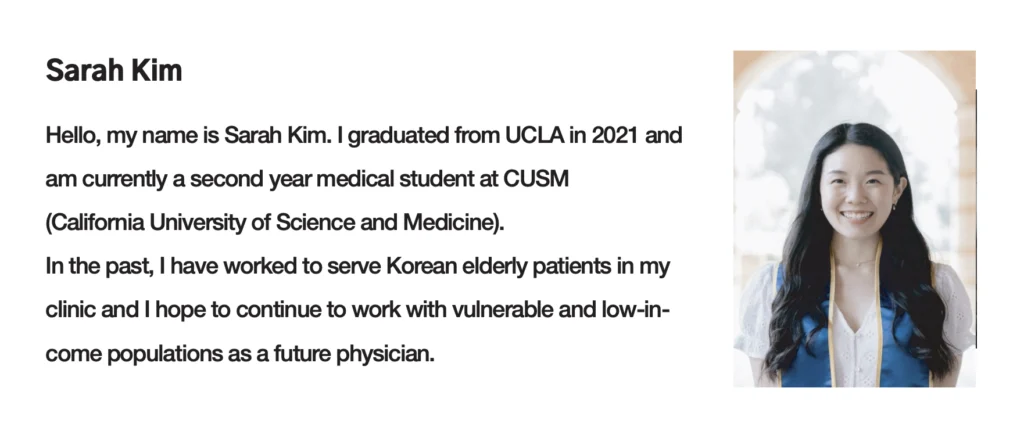 Sarah Kim

Hello, my name is Sarah Kim. I graduated from UCLA in 2021 and am currently a second year medical student at CUSM (California University of Science and Medicine).
In the past, I have worked to serve Korean elderly patients in my clinic and I hope to continue to work with vulnerable and low-income populations as a future physician.